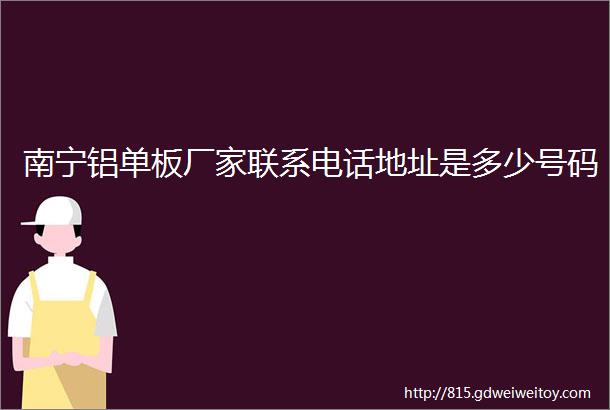 南宁铝单板厂家联系电话地址是多少号码

http://815.gdweiweitoy.com